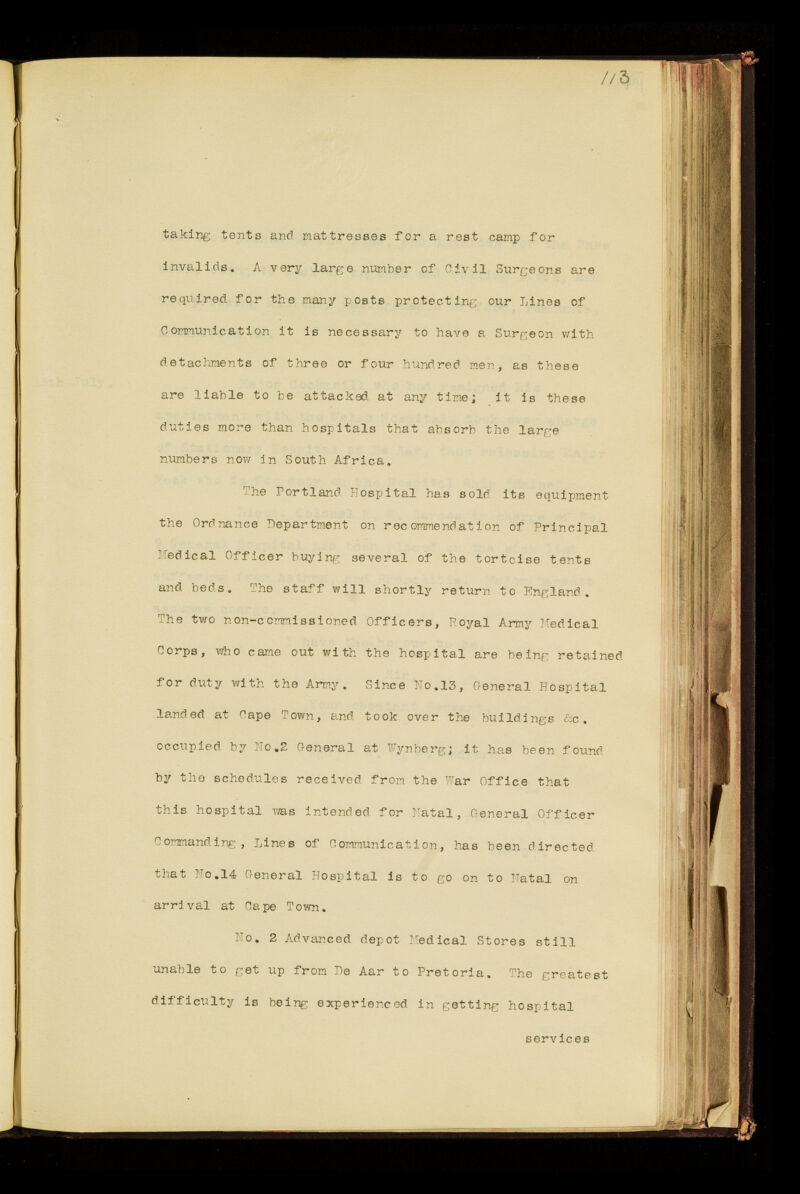 113

taking tents and mattresses for a rest camp for invalids. A very large number of Civil Surgeons are required for the many posts protecting our Lines of Communication it is necessary to have a Surgeon with detachments of three or four hundred men, as these are liable to be attacked at any time; it is these duties more than hospitals that absorb the large numbers now in South Africa.

The Portland Hospital has sold its equipment the Ordnance Department on recommendation of Principal Medical Officer buying several of the tortoise tents and beds. The staff will shortly return to England. The two non-commissioned Officers, Royal Army Medical Corps, who came out with the hospital are being retained for duty with the Army. Since No.13, General Hospital landed at Cape Town, and took over the buildings &c. occupied by No.2 General at Wynberg; it has been found by the schedules received from the War Office that this hospital was intended for Natal, General Officer Commanding, Lines of Communication, has been directed that No.14 General Hospital is to go on to Natal on arrival at Cape Town.

No. 2 Advanced depot Medical Stores still unable to get up from De Aar to Pretoria. The greatest difficulty is being experienced in getting hospital

services